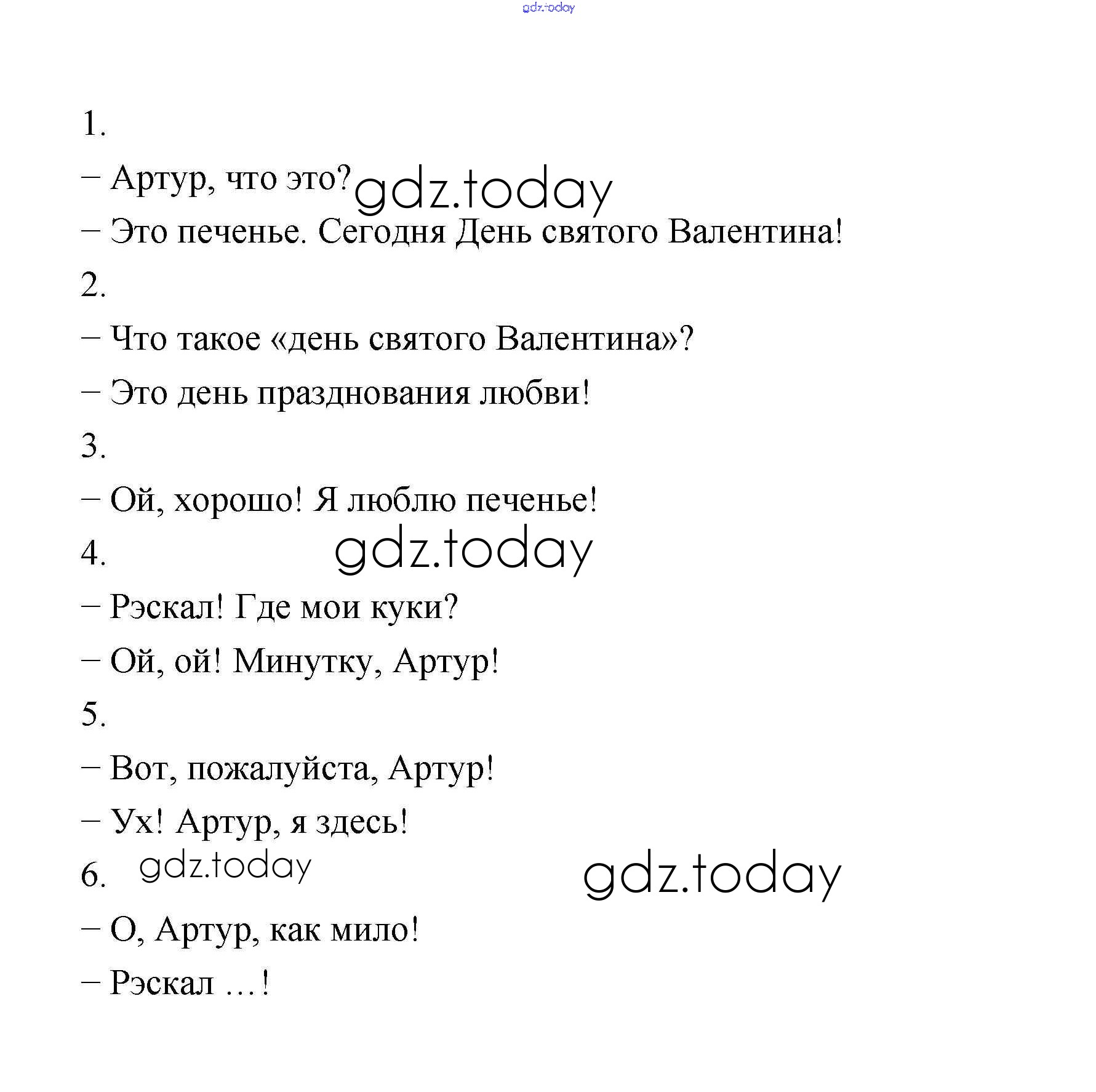 gdz.today

1.

– Артур, что это? gdz.today

– Это печенье. Сегодня День святого Валентина!

2.

– Что такое «день святого Валентина»?

– Это день празднования любви!

3.

– Ой, хорошо! Я люблю печенье!

4. gdz.today

– Рэскал! Где мои куки?

– Ой, ой! Минутку, Артур!

5.

– Вот, пожалуйста, Артур!

– Ух! Артур, я здесь!

6. gdz.today gdz.today

– О, Артур, как мило!

– Рэскал …!